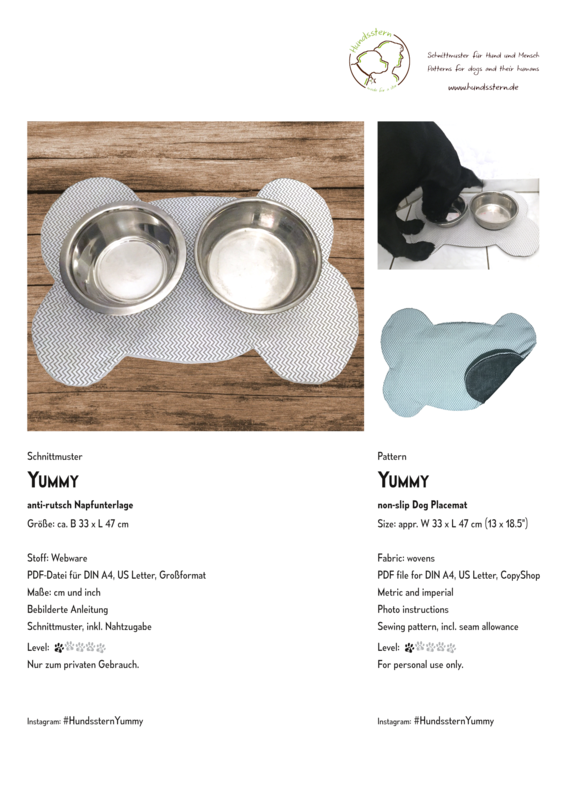 Hundsstern

Schnittmuster für Hund und Mensch
Patterns for dogs and their humans
www.hundsstern.de

Schnittmuster

YUMMY

anti-rutsch Napfunterlage

Größe: ca. B 33 x L 47 cm

Stoff: Webware
PDF-Datei für DIN A4, US Letter, Großformat
Maße: cm und inch
Bebilderte Anleitung
Schnittmuster, inkl. Nahtzugabe
Level:
Nur zum privaten Gebrauch.

Instagram: #HundssternYummy

Pattern

YUMMY

non-slip Dog Placemat

Size: appr. W 33 x L 47 cm (13 x 18.5")

Fabric: wovens
PDF file for DIN A4, US Letter, CopyShop
Metric and imperial
Photo instructions
Sewing pattern, incl. seam allowance
Level:
For personal use only.

Instagram: #HundssternYummy